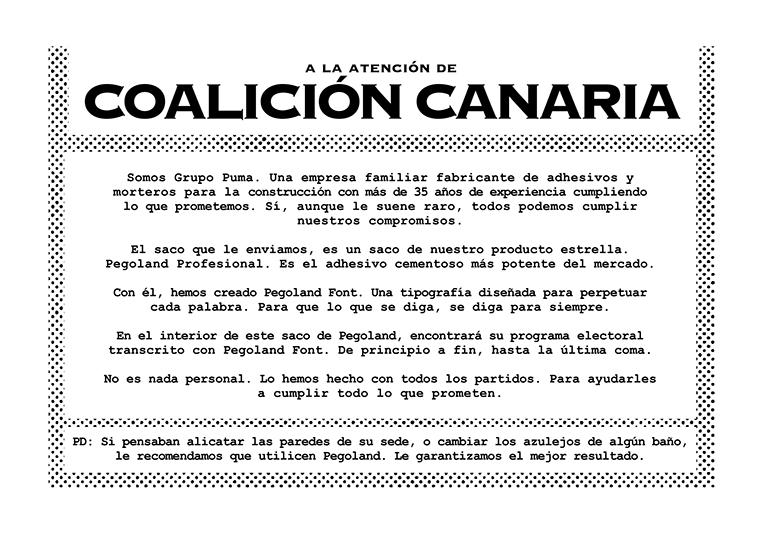 A LA ATENCIÓN DE

COALICIÓN CANARIA

Somos Grupo Puma. Una empresa familiar fabricante de adhesivos y morteros para la construcción con más de 35 años de experiencia cumpliendo lo que prometemos. Sí, aunque le suene raro, todos podemos cumplir nuestros compromisos.

El saco que le enviamos, es un saco de nuestro producto estrella. Pegoland Profesional. Es el adhesivo cementoso más potente del mercado.

Con él, hemos creado Pegoland Font. Una tipografía diseñada para perpetuar cada palabra. Para que lo que se diga, se diga para siempre.

En el interior de este saco de Pegoland, encontrará su programa electoral transcrito con Pegoland Font. De principio a fin, hasta la última coma.

No es nada personal. Lo hemos hecho con todos los partidos. Para ayudarles a cumplir todo lo que prometen.

PD: Si pensaban alicatar las paredes de su sede, o cambiar los azulejos de algún baño, le recomendamos que utilicen Pegoland. Le garantizamos el mejor resultado.